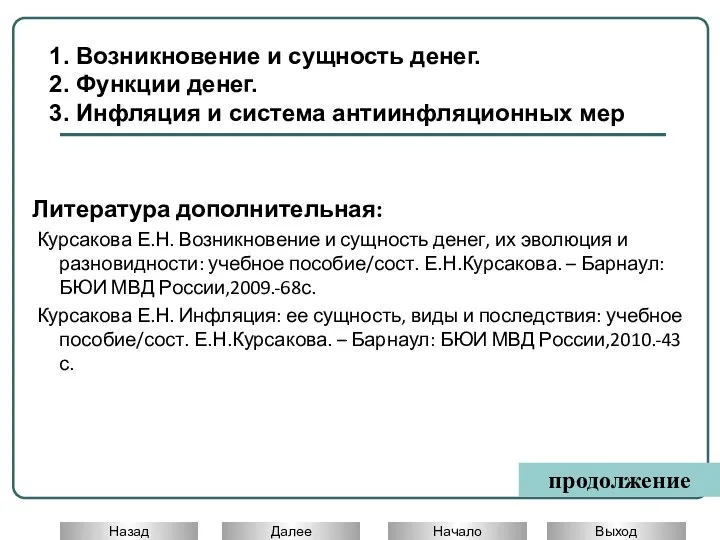 1. Возникновение и сущность денег.
2. Функции денег.
3. Инфляция и система антиинфляционных мер

Литература дополнительная:

Курсакова Е.Н. Возникновение и сущность денег, их эволюция и разновидности: учебное пособие/сост. Е.Н.Курсакова. – Барнаул: БЮИ МВД России,2009.-68с.

Курсакова Е.Н. Инфляция: ее сущность, виды и последствия: учебное пособие/сост. Е.Н.Курсакова. – Барнаул: БЮИ МВД России,2010.-43 с.

продолжение

Назад
Далее
Начало
Выход